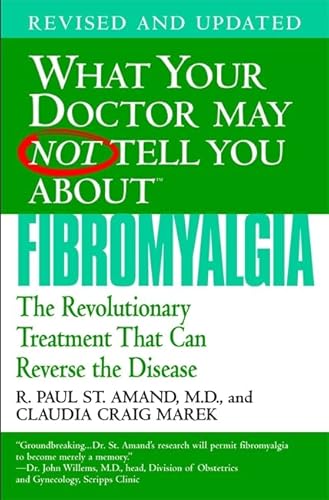 REVISED AND UPDATED

WHAT YOUR DOCTOR MAY NOT TELL YOU ABOUT™

FIBROMYALGIA

The Revolutionary Treatment That Can Reverse the Disease

R. PAUL ST. AMAND, M.D., and CLAUDIA CRAIG MAREK

"Groundbreaking...Dr. St. Amand's research will permit fibromyalgia to become merely a memory."
—Dr. John Willems, M.D., head, Division of Obstetrics and Gynecology, Scripps Clinic